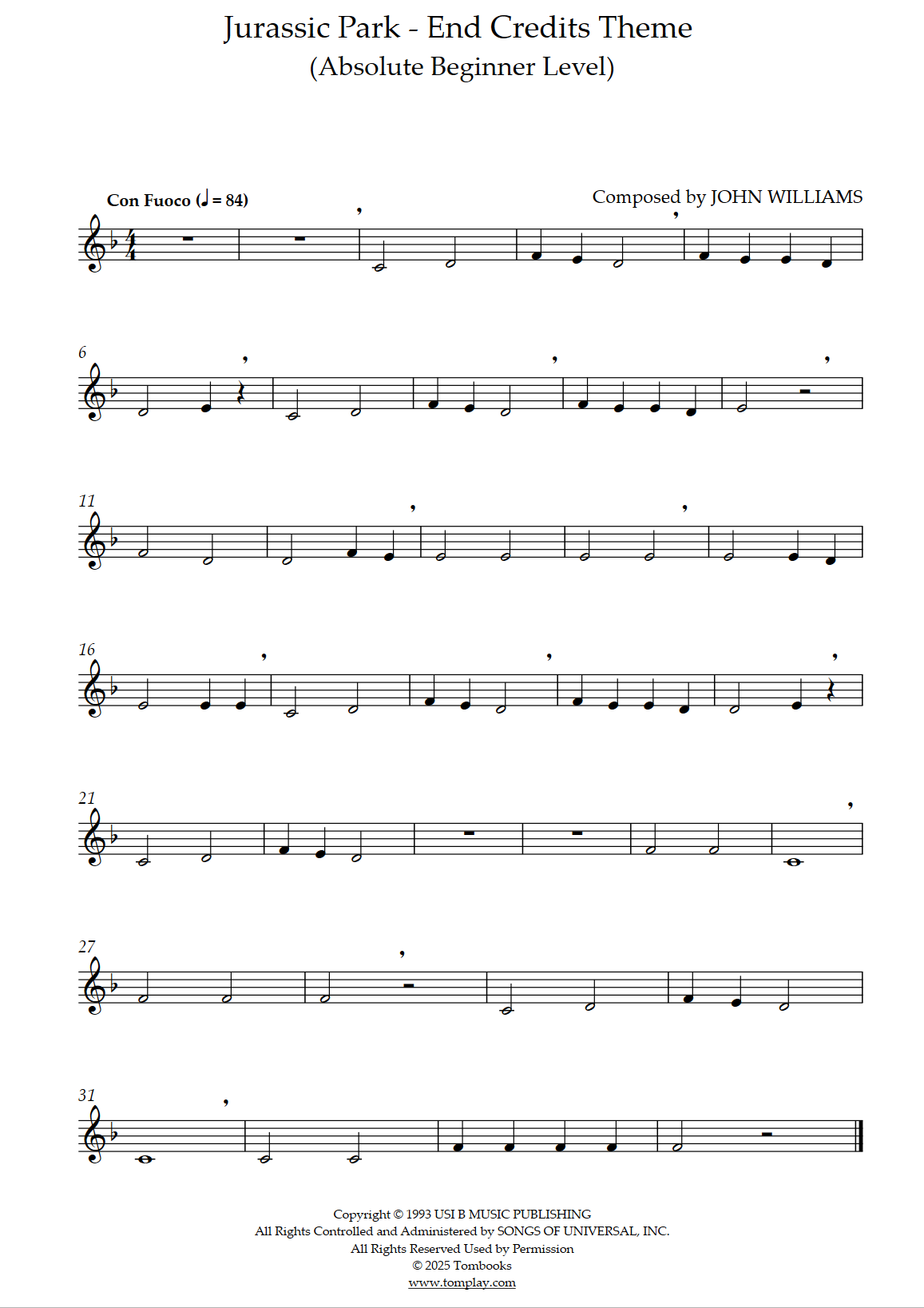 Jurassic Park - End Credits Theme
(Absolute Beginner Level)

Con Fuoco (♩ = 84)

Composed by JOHN WILLIAMS

6

11

16

21

27

31

Copyright © 1993 USI B MUSIC PUBLISHING
All Rights Controlled and Administered by SONGS OF UNIVERSAL, INC.
All Rights Reserved Used by Permission
© 2025 Tombooks
www.tomplay.com